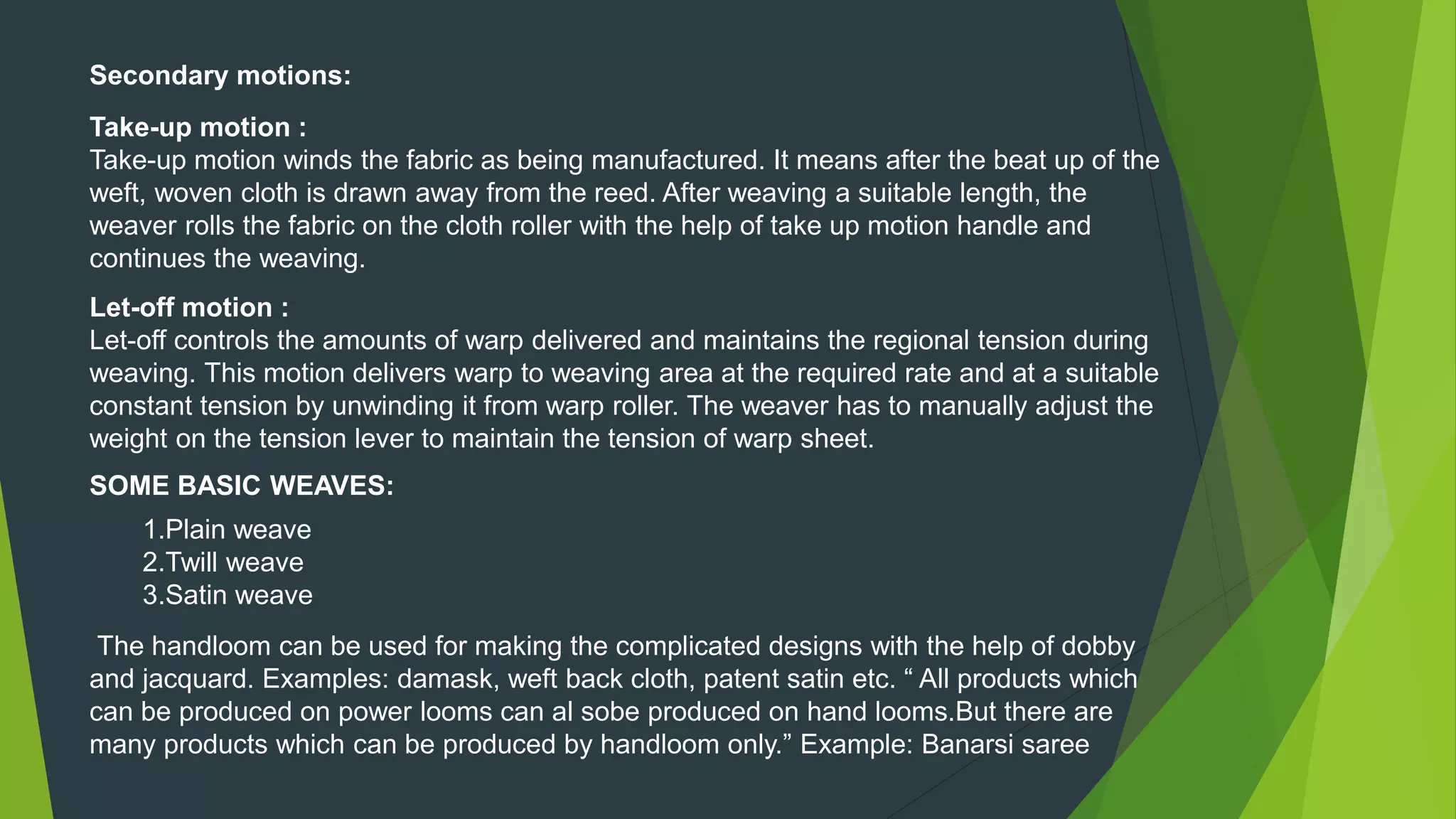 Secondary motions:

Take-up motion :
Take-up motion winds the fabric as being manufactured. It means after the beat up of the weft, woven cloth is drawn away from the reed. After weaving a suitable length, the weaver rolls the fabric on the cloth roller with the help of take up motion handle and continues the weaving.

Let-off motion :
Let-off controls the amounts of warp delivered and maintains the regional tension during weaving. This motion delivers warp to weaving area at the required rate and at a suitable constant tension by unwinding it from warp roller. The weaver has to manually adjust the weight on the tension lever to maintain the tension of warp sheet.

SOME BASIC WEAVES:

1.Plain weave
2.Twill weave
3.Satin weave

The handloom can be used for making the complicated designs with the help of dobby and jacquard. Examples: damask, weft back cloth, patent satin etc. " All products which can be produced on power looms can al sobe produced on hand looms.But there are many products which can be produced by handloom only." Example: Banarsi saree